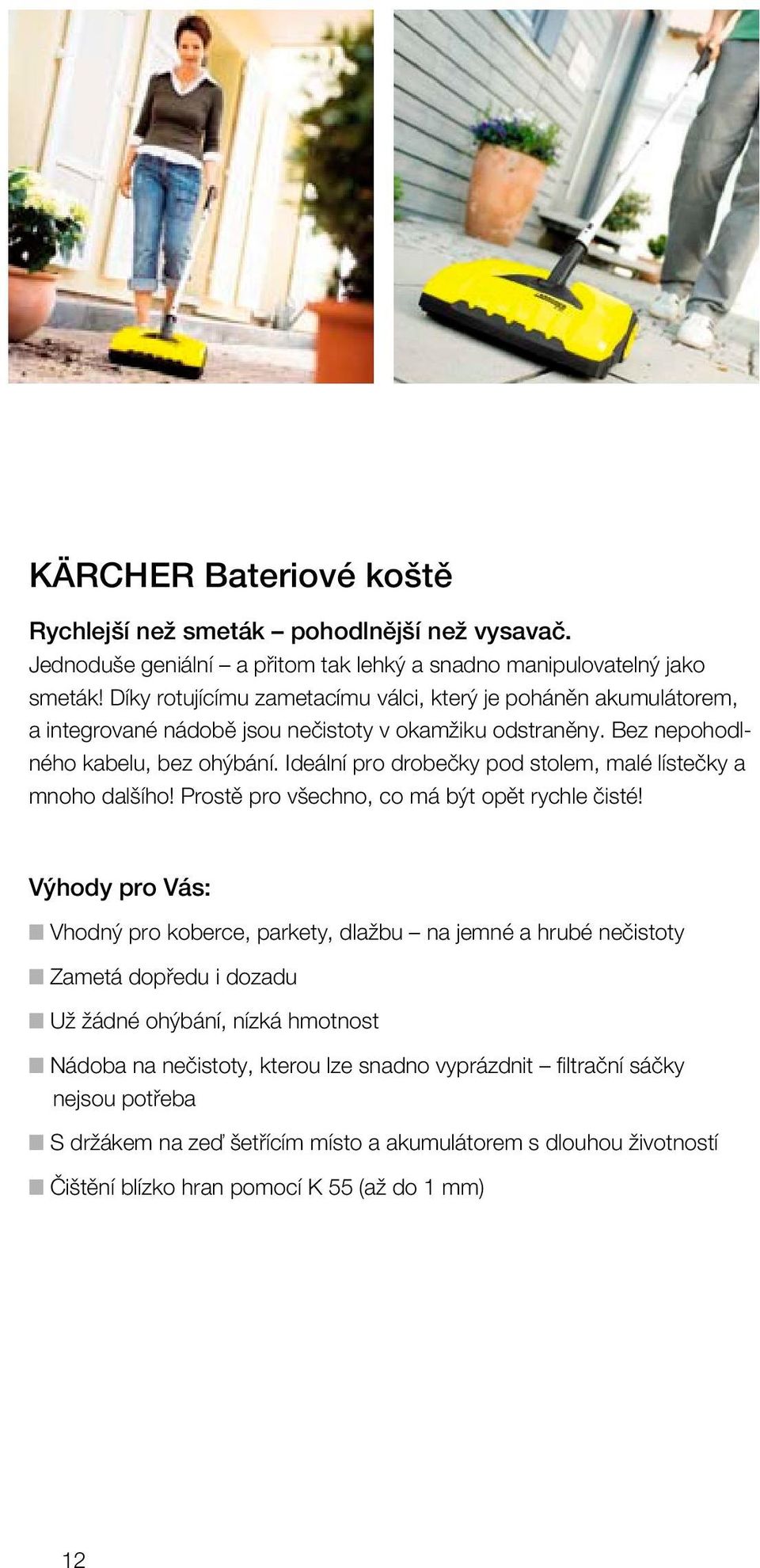 KÄRCHER Bateriové koště

Rychlejší než smeták – pohodlnější než vysavač.
Jednoduše geniální – a přitom tak lehký a snadno manipulovatelný jako smeták! Díky rotujícímu zametacímu válci, který je poháněn akumulátorem, a integrované nádobě jsou nečistoty v okamžiku odstraněny. Bez nepohodlného kabelu, bez ohýbání. Ideální pro drobečky pod stolem, malé lístečky a mnoho dalšího! Prostě pro všechno, co má být opět rychle čisté!

Výhody pro Vás:

Vhodný pro koberce, parkety, dlažbu – na jemné a hrubé nečistoty

Zametá dopředu i dozadu

Už žádné ohýbání, nízká hmotnost

Nádoba na nečistoty, kterou lze snadno vyprázdnit – filtrační sáčky nejsou potřeba

S držákem na zeď šetřícím místo a akumulátorem s dlouhou životností

Čištění blízko hran pomocí K 55 (až do 1 mm)

12